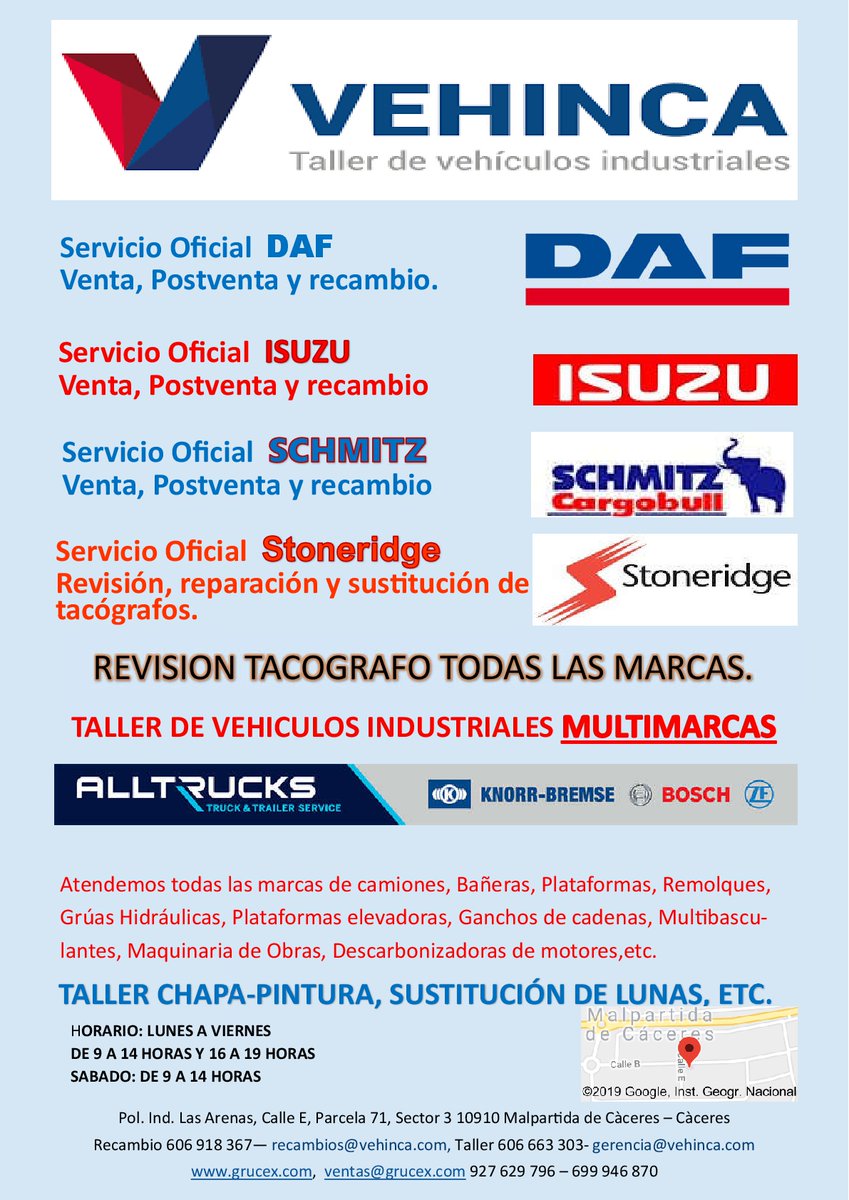 VEHINCA
Taller de vehículos industriales

Servicio Oficial DAF
Venta, Postventa y recambio.

DAF

Servicio Oficial ISUZU
Venta, Postventa y recambio

ISUZU

Servicio Oficial SCHMITZ
Venta, Postventa y recambio

SCHMITZ Cargobull

Servicio Oficial Stoneridge
Revisión, reparación y sustitución de tacógrafos.

Stoneridge

REVISION TACOGRAFO TODAS LAS MARCAS.

TALLER DE VEHICULOS INDUSTRIALES MULTIMARCAS

ALLTRUCKS
TRUCK & TRAILER SERVICE
KNORR-BREMSE BOSCH ZF

Atendemos todas las marcas de camiones, Bañeras, Plataformas, Remolques, Grúas Hidráulicas, Plataformas elevadoras, Ganchos de cadenas, Multibasculantes, Maquinaria de Obras, Descarbonizadoras de motores,etc.

TALLER CHAPA-PINTURA, SUSTITUCIÓN DE LUNAS, ETC.

HORARIO: LUNES A VIERNES
DE 9 A 14 HORAS Y 16 A 19 HORAS
SABADO: DE 9 A 14 HORAS

Malpartida de Cáceres
Calle B
Calle E
©2019 Google, Inst. Geogr. Nacional

Pol. Ind. Las Arenas, Calle E, Parcela 71, Sector 3 10910 Malpartida de Càceres – Càceres
Recambio 606 918 367— recambios@vehinca.com, Taller 606 663 303- gerencia@vehinca.com
www.grucex.com, ventas@grucex.com 927 629 796 – 699 946 870